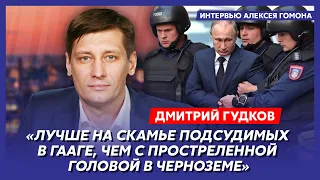 ИНТЕРВЬЮ АЛЕКСЕЯ ГОМОНА

ДМИТРИЙ ГУДКОВ

«ЛУЧШЕ НА СКАМЬЕ ПОДСУДИМЫХ В ГААГЕ, ЧЕМ С ПРОСТРЕЛЕННОЙ ГОЛОВОЙ В ЧЕРНОЗЕМЕ»